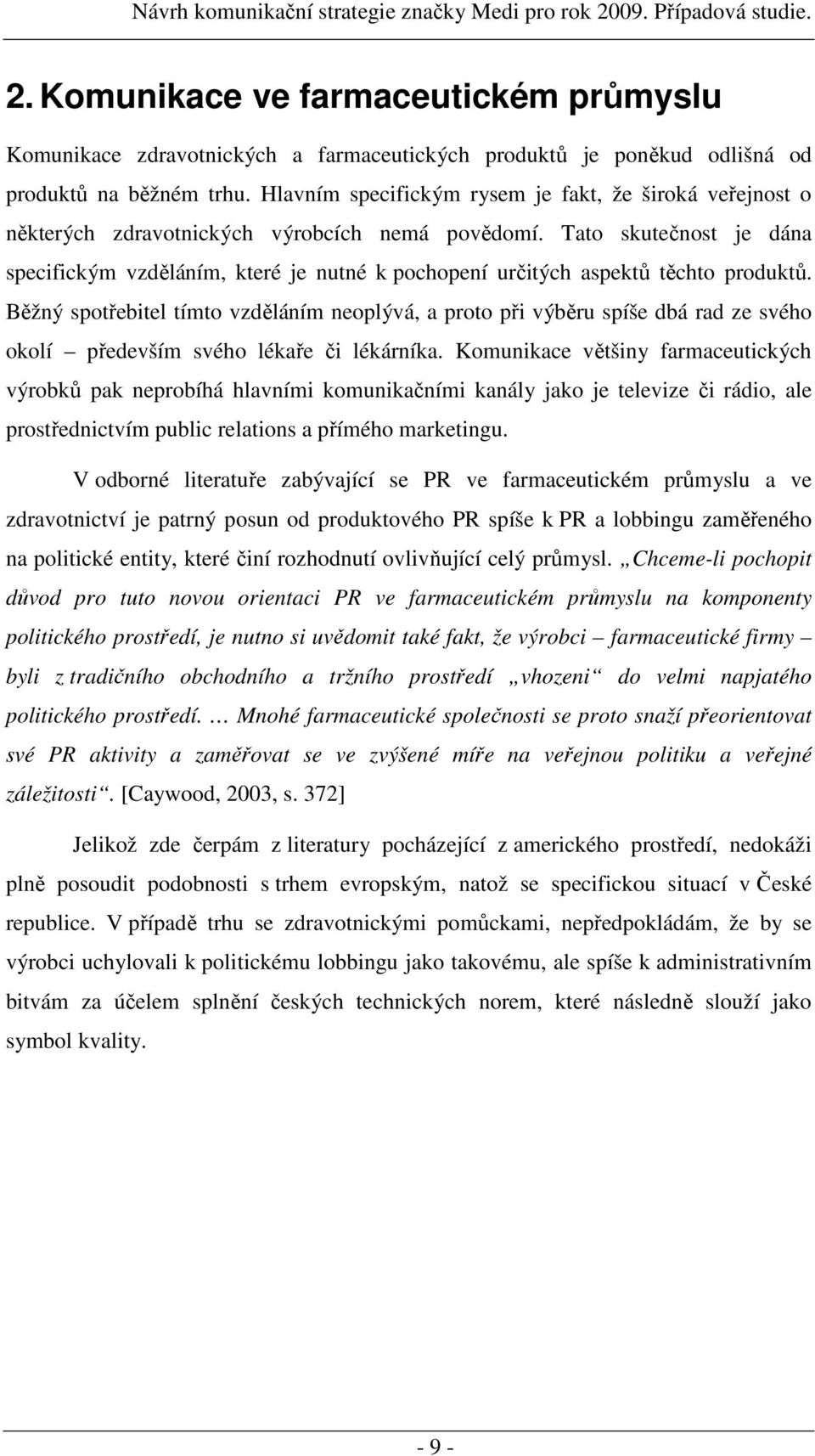 Návrh komunikační strategie značky Medi pro rok 2009. Případová studie.

2. Komunikace ve farmaceutickém průmyslu

Komunikace zdravotnických a farmaceutických produktů je poněkud odlišná od produktů na běžném trhu. Hlavním specifickým rysem je fakt, že široká veřejnost o některých zdravotnických výrobcích nemá povědomí. Tato skutečnost je dána specifickým vzděláním, které je nutné k pochopení určitých aspektů těchto produktů. Běžný spotřebitel tímto vzděláním neoplývá, a proto při výběru spíše dbá rad ze svého okolí – především svého lékaře či lékárníka. Komunikace většiny farmaceutických výrobků pak neprobíhá hlavními komunikačními kanály jako je televize či rádio, ale prostřednictvím public relations a přímého marketingu.

V odborné literatuře zabývající se PR ve farmaceutickém průmyslu a ve zdravotnictví je patrný posun od produktového PR spíše k PR a lobbingu zaměřeného na politické entity, které činí rozhodnutí ovlivňující celý průmysl. „Chceme-li pochopit důvod pro tuto novou orientaci PR ve farmaceutickém průmyslu na komponenty politického prostředí, je nutno si uvědomit také fakt, že výrobci – farmaceutické firmy – byli z tradičního obchodního a tržního prostředí „vhozeni“ do velmi napjatého politického prostředí. … Mnohé farmaceutické společnosti se proto snaží přeorientovat své PR aktivity a zaměřovat se ve zvýšené míře na veřejnou politiku a veřejné záležitosti“. [Caywood, 2003, s. 372]

Jelikož zde čerpám z literatury pocházející z amerického prostředí, nedokáži plně posoudit podobnosti s trhem evropským, natož se specifickou situací v České republice. V případě trhu se zdravotnickými pomůckami, nepředpokládám, že by se výrobci uchylovali k politickému lobbingu jako takovému, ale spíše k administrativním bitvám za účelem splnění českých technických norem, které následně slouží jako symbol kvality.

- 9 -